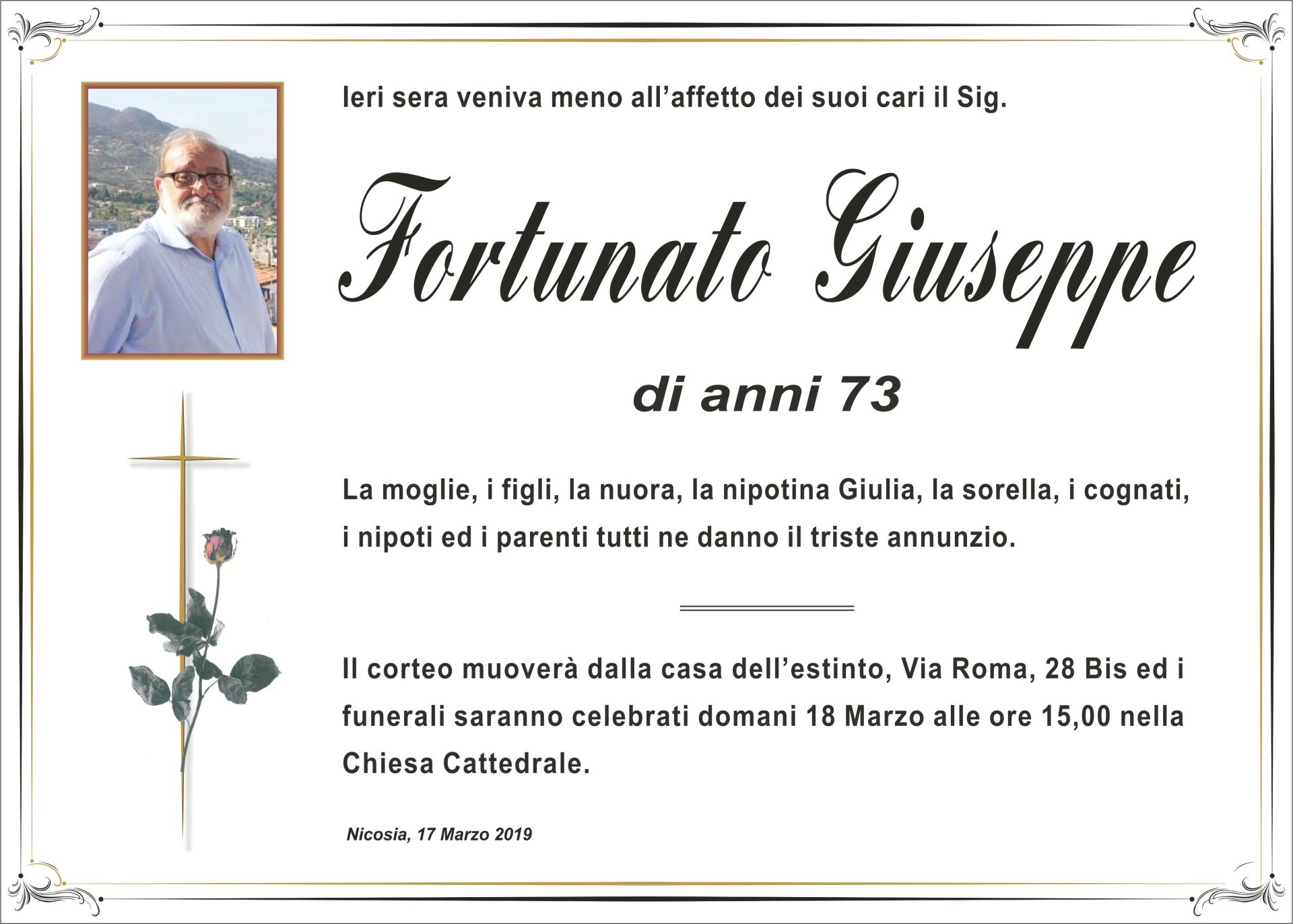 Ieri sera veniva meno all'affetto dei suoi cari il Sig.

Fortunato Giuseppe

di anni 73

La moglie, i figli, la nuora, la nipotina Giulia, la sorella, i cognati, i nipoti ed i parenti tutti ne danno il triste annunzio.

Il corteo muoverà dalla casa dell'estinto, Via Roma, 28 Bis ed i funerali saranno celebrati domani 18 Marzo alle ore 15,00 nella Chiesa Cattedrale.

Nicosia, 17 Marzo 2019